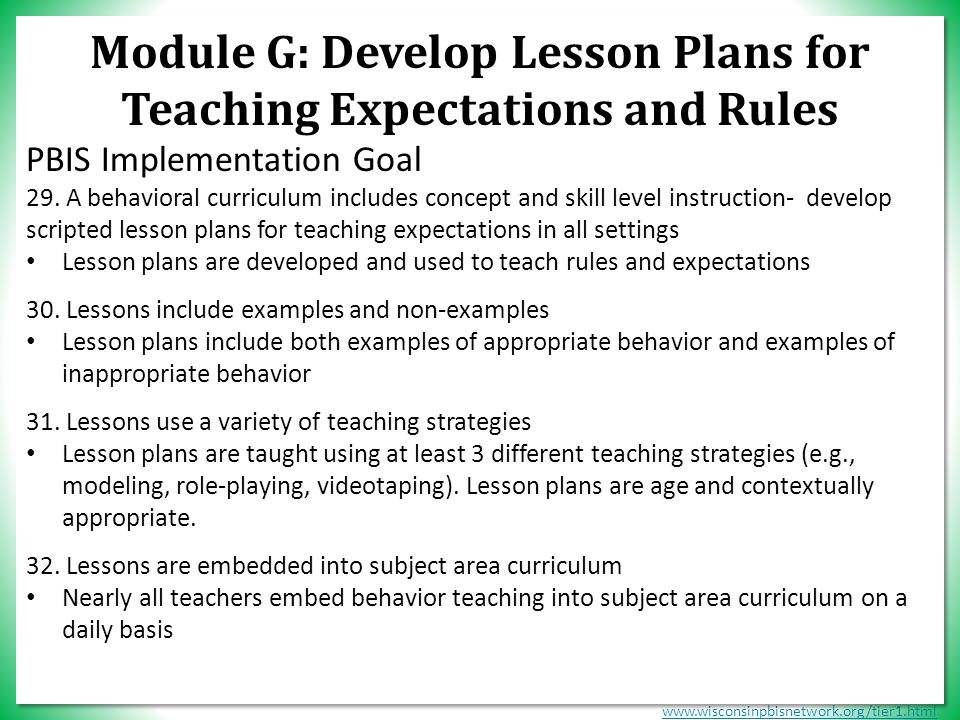 Module G: Develop Lesson Plans for Teaching Expectations and Rules

PBIS Implementation Goal

29. A behavioral curriculum includes concept and skill level instruction- develop scripted lesson plans for teaching expectations in all settings
• Lesson plans are developed and used to teach rules and expectations

30. Lessons include examples and non-examples
• Lesson plans include both examples of appropriate behavior and examples of inappropriate behavior

31. Lessons use a variety of teaching strategies
• Lesson plans are taught using at least 3 different teaching strategies (e.g., modeling, role-playing, videotaping). Lesson plans are age and contextually appropriate.

32. Lessons are embedded into subject area curriculum
• Nearly all teachers embed behavior teaching into subject area curriculum on a daily basis

www.wisconsinpbisnetwork.org/tier1.html